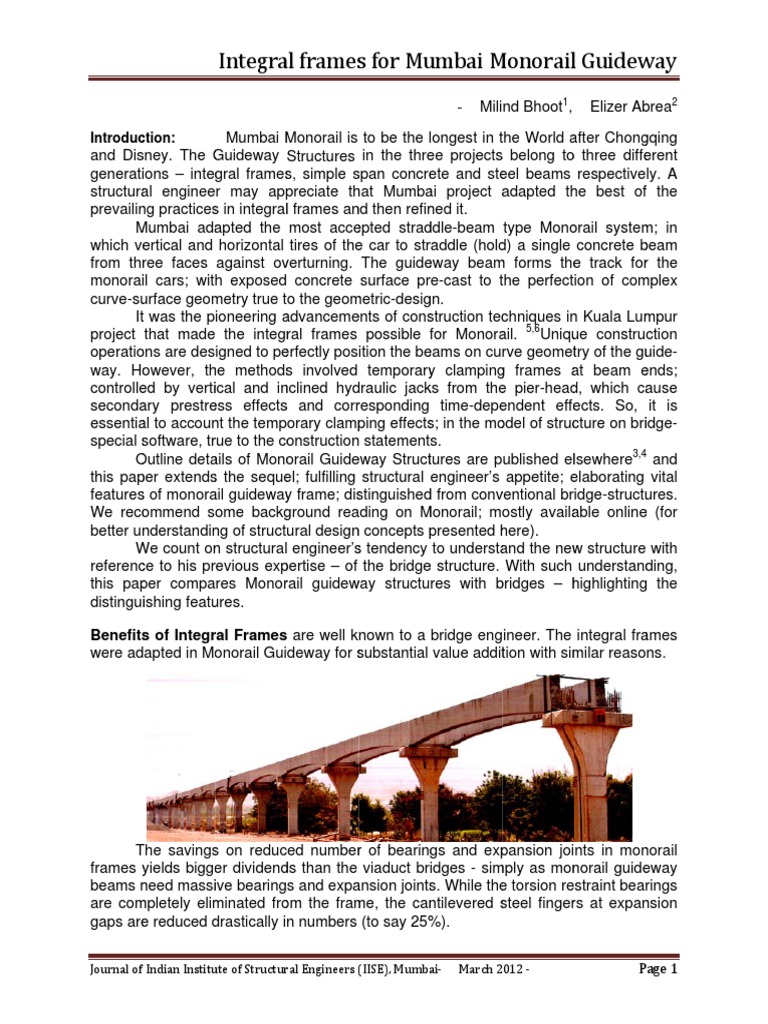 Integral frames for Mumbai Monorail Guideway

- Milind Bhoot$^1$, Elizer Abrea$^2$

**Introduction:** Mumbai Monorail is to be the longest in the World after Chongqing and Disney. The Guideway Structures in the three projects belong to three different generations – integral frames, simple span concrete and steel beams respectively. A structural engineer may appreciate that Mumbai project adapted the best of the prevailing practices in integral frames and then refined it.

Mumbai adapted the most accepted straddle-beam type Monorail system; in which vertical and horizontal tires of the car to straddle (hold) a single concrete beam from three faces against overturning. The guideway beam forms the track for the monorail cars; with exposed concrete surface pre-cast to the perfection of complex curve-surface geometry true to the geometric-design.

It was the pioneering advancements of construction techniques in Kuala Lumpur project that made the integral frames possible for Monorail. $^{5,6}$Unique construction operations are designed to perfectly position the beams on curve geometry of the guideway. However, the methods involved temporary clamping frames at beam ends; controlled by vertical and inclined hydraulic jacks from the pier-head, which cause secondary prestress effects and corresponding time-dependent effects. So, it is essential to account the temporary clamping effects; in the model of structure on bridge-special software, true to the construction statements.

Outline details of Monorail Guideway Structures are published elsewhere$^{3,4}$ and this paper extends the sequel; fulfilling structural engineer's appetite; elaborating vital features of monorail guideway frame; distinguished from conventional bridge-structures. We recommend some background reading on Monorail; mostly available online (for better understanding of structural design concepts presented here).

We count on structural engineer's tendency to understand the new structure with reference to his previous expertise – of the bridge structure. With such understanding, this paper compares Monorail guideway structures with bridges – highlighting the distinguishing features.

**Benefits of Integral Frames** are well known to a bridge engineer. The integral frames were adapted in Monorail Guideway for substantial value addition with similar reasons.

The savings on reduced number of bearings and expansion joints in monorail frames yields bigger dividends than the viaduct bridges - simply as monorail guideway beams need massive bearings and expansion joints. While the torsion restraint bearings are completely eliminated from the frame, the cantilevered steel fingers at expansion gaps are reduced drastically in numbers (to say 25%).

Journal of Indian Institute of Structural Engineers (IISE), Mumbai- March 2012 - Page 1